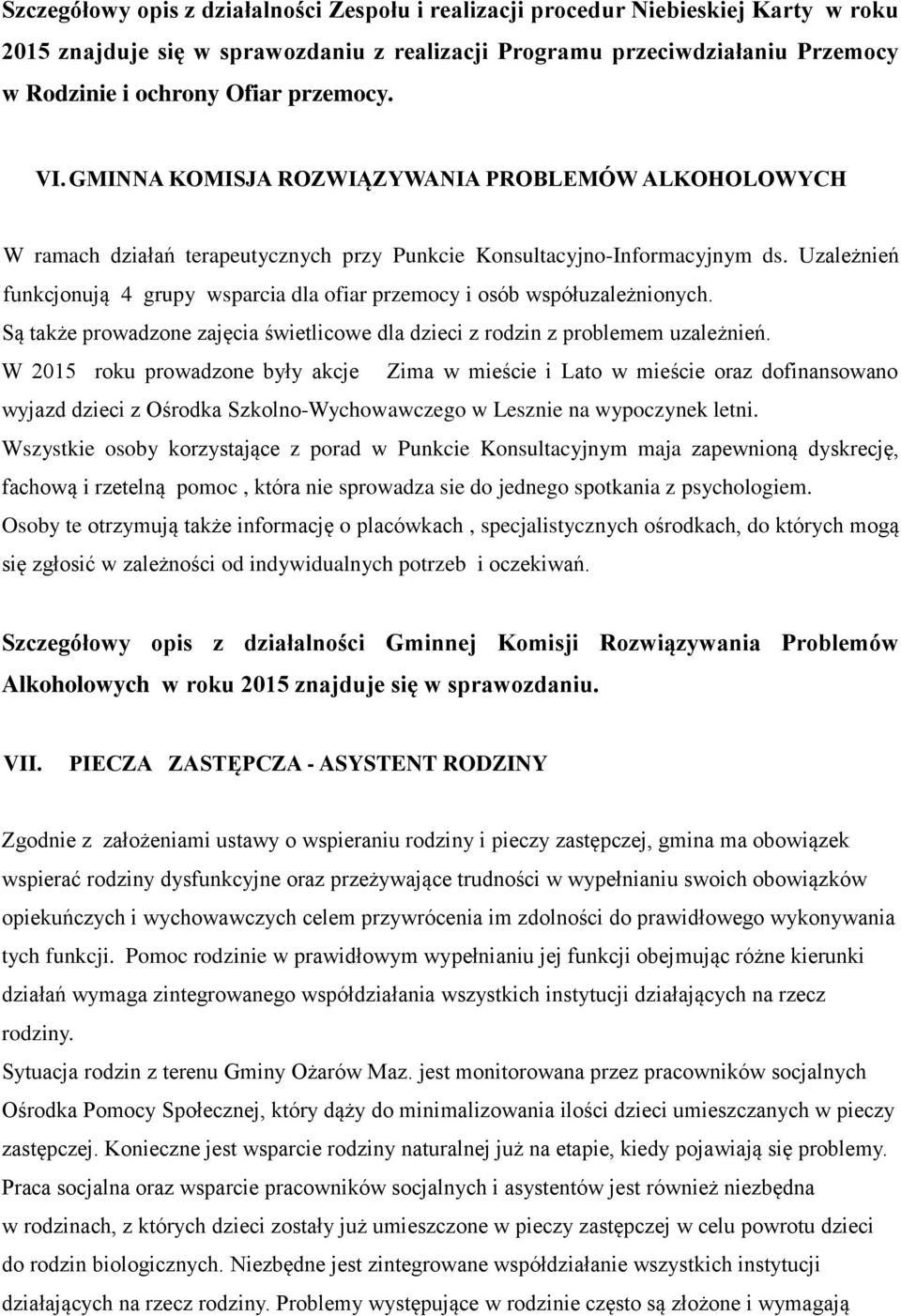 Szczegółowy opis z działalności Zespołu i realizacji procedur Niebieskiej Karty w roku 2015 znajduje się w sprawozdaniu z realizacji Programu przeciwdziałaniu Przemocy w Rodzinie i ochrony Ofiar przemocy.

VI. GMINNA KOMISJA ROZWIĄZYWANIA PROBLEMÓW ALKOHOLOWYCH

W ramach działań terapeutycznych przy Punkcie Konsultacyjno-Informacyjnym ds. Uzależnień funkcjonują 4 grupy wsparcia dla ofiar przemocy i osób współuzależnionych. Są także prowadzone zajęcia świetlicowe dla dzieci z rodzin z problemem uzależnień. W 2015 roku prowadzone były akcje Zima w mieście i Lato w mieście oraz dofinansowano wyjazd dzieci z Ośrodka Szkolno-Wychowawczego w Lesznie na wypoczynek letni. Wszystkie osoby korzystające z porad w Punkcie Konsultacyjnym maja zapewnioną dyskrecję, fachową i rzetelną pomoc , która nie sprowadza sie do jednego spotkania z psychologiem. Osoby te otrzymują także informację o placówkach , specjalistycznych ośrodkach, do których mogą się zgłosić w zależności od indywidualnych potrzeb i oczekiwań.

Szczegółowy opis z działalności Gminnej Komisji Rozwiązywania Problemów Alkoholowych w roku 2015 znajduje się w sprawozdaniu.

VII. PIECZA ZASTĘPCZA - ASYSTENT RODZINY

Zgodnie z założeniami ustawy o wspieraniu rodziny i pieczy zastępczej, gmina ma obowiązek wspierać rodziny dysfunkcyjne oraz przeżywające trudności w wypełnianiu swoich obowiązków opiekuńczych i wychowawczych celem przywrócenia im zdolności do prawidłowego wykonywania tych funkcji. Pomoc rodzinie w prawidłowym wypełnianiu jej funkcji obejmując różne kierunki działań wymaga zintegrowanego współdziałania wszystkich instytucji działających na rzecz rodziny.
Sytuacja rodzin z terenu Gminy Ożarów Maz. jest monitorowana przez pracowników socjalnych Ośrodka Pomocy Społecznej, który dąży do minimalizowania ilości dzieci umieszczanych w pieczy zastępczej. Konieczne jest wsparcie rodziny naturalnej już na etapie, kiedy pojawiają się problemy. Praca socjalna oraz wsparcie pracowników socjalnych i asystentów jest również niezbędna w rodzinach, z których dzieci zostały już umieszczone w pieczy zastępczej w celu powrotu dzieci do rodzin biologicznych. Niezbędne jest zintegrowane współdziałanie wszystkich instytucji działających na rzecz rodziny. Problemy występujące w rodzinie często są złożone i wymagają